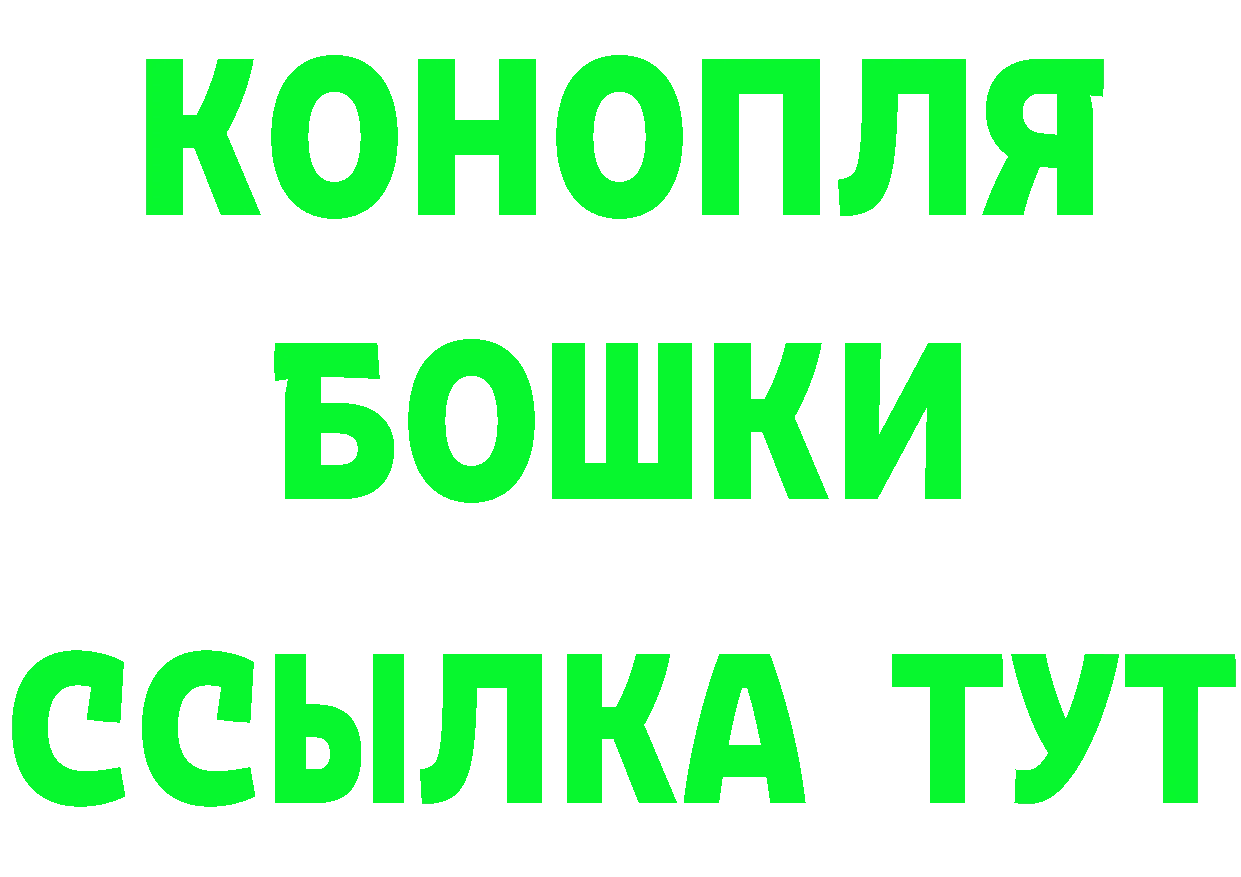 КОНОПЛЯ
БОШКИ
ССЫЛКА ТУТ